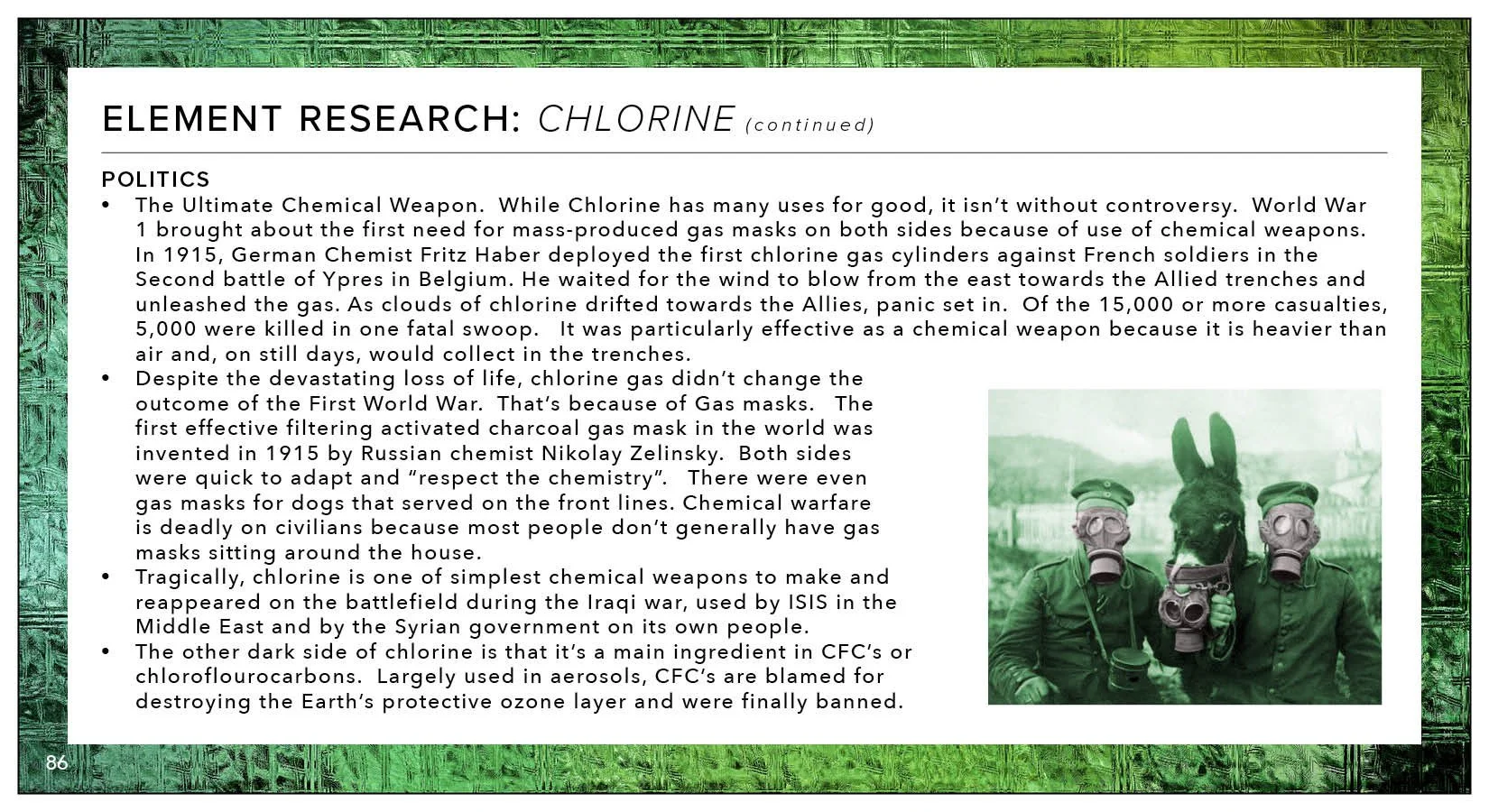 ELEMENT RESEARCH: CHLORINE (continued)

POLITICS

• The Ultimate Chemical Weapon. While Chlorine has many uses for good, it isn't without controversy. World War 1 brought about the first need for mass-produced gas masks on both sides because of use of chemical weapons. In 1915, German Chemist Fritz Haber deployed the first chlorine gas cylinders against French soldiers in the Second battle of Ypres in Belgium. He waited for the wind to blow from the east towards the Allied trenches and unleashed the gas. As clouds of chlorine drifted towards the Allies, panic set in. Of the 15,000 or more casualties, 5,000 were killed in one fatal swoop. It was particularly effective as a chemical weapon because it is heavier than air and, on still days, would collect in the trenches.

• Despite the devastating loss of life, chlorine gas didn't change the outcome of the First World War. That's because of Gas masks. The first effective filtering activated charcoal gas mask in the world was invented in 1915 by Russian chemist Nikolay Zelinsky. Both sides were quick to adapt and "respect the chemistry". There were even gas masks for dogs that served on the front lines. Chemical warfare is deadly on civilians because most people don't generally have gas masks sitting around the house.

• Tragically, chlorine is one of simplest chemical weapons to make and reappeared on the battlefield during the Iraqi war, used by ISIS in the Middle East and by the Syrian government on its own people.

• The other dark side of chlorine is that it's a main ingredient in CFC's or chloroflourocarbons. Largely used in aerosols, CFC's are blamed for destroying the Earth's protective ozone layer and were finally banned.

86